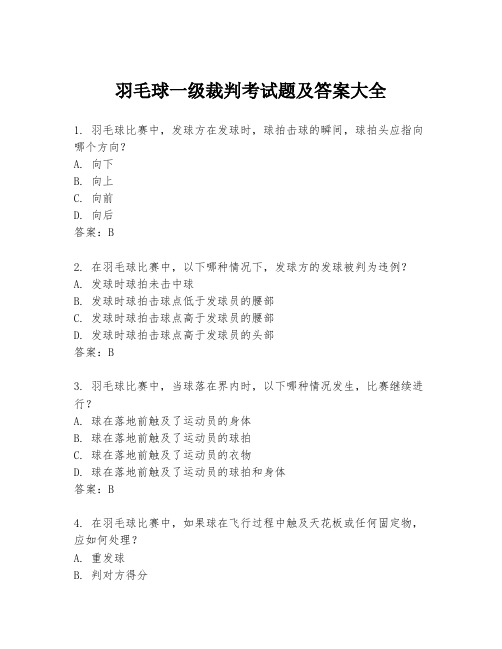 羽毛球一级裁判考试题及答案大全

1. 羽毛球比赛中，发球方在发球时，球拍击球的瞬间，球拍头应指向哪个方向？
A. 向下
B. 向上
C. 向前
D. 向后
答案：B

2. 在羽毛球比赛中，以下哪种情况下，发球方的发球被判为违例？
A. 发球时球拍未击中球
B. 发球时球拍击球点低于发球员的腰部
C. 发球时球拍击球点高于发球员的腰部
D. 发球时球拍击球点高于发球员的头部
答案：B

3. 羽毛球比赛中，当球落在界内时，以下哪种情况发生，比赛继续进行？
A. 球在落地前触及了运动员的身体
B. 球在落地前触及了运动员的球拍
C. 球在落地前触及了运动员的衣物
D. 球在落地前触及了运动员的球拍和身体
答案：B

4. 在羽毛球比赛中，如果球在飞行过程中触及天花板或任何固定物，应如何处理？
A. 重发球
B. 判对方得分